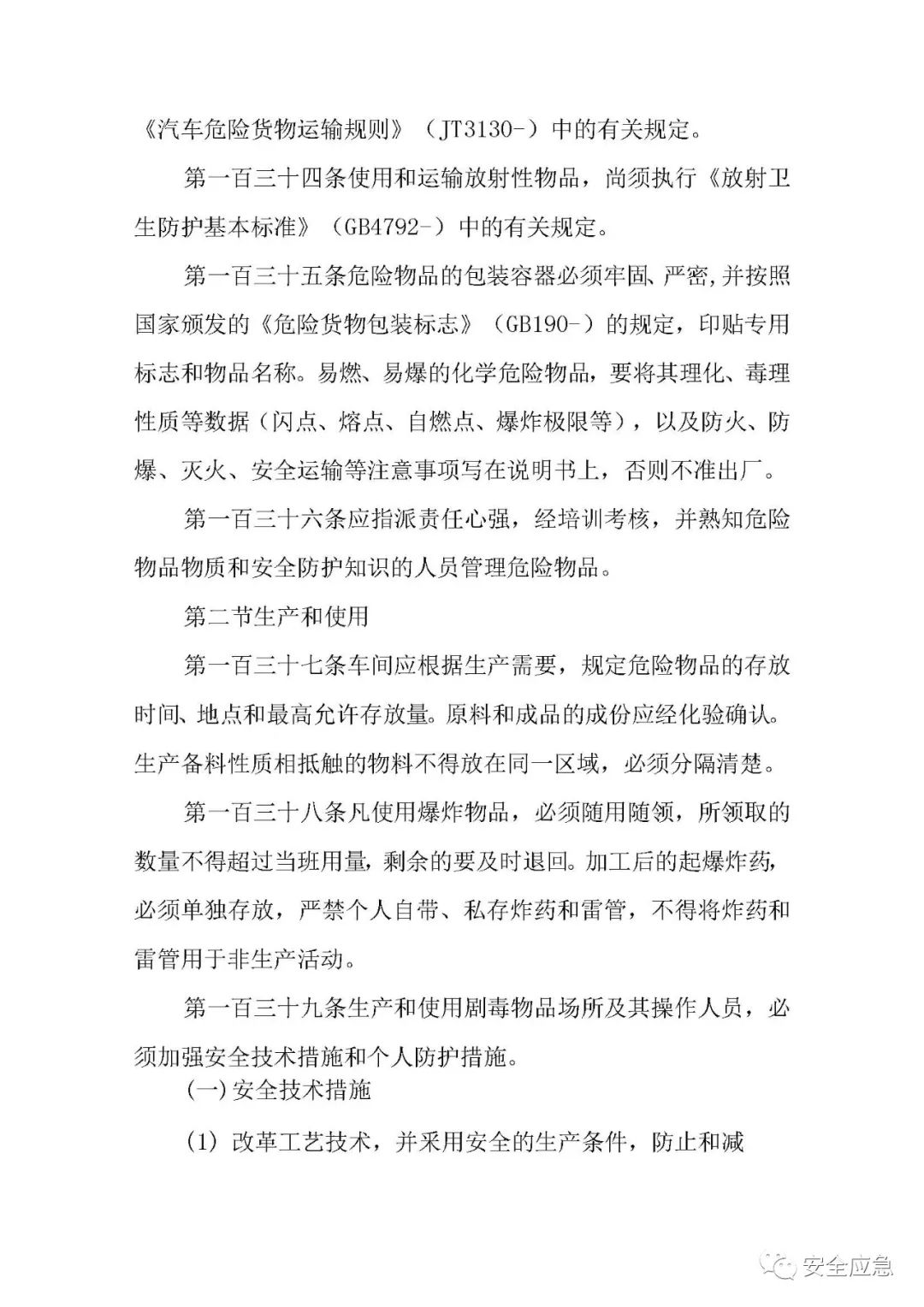 《汽车危险货物运输规则》（JT3130-）中的有关规定。

第一百三十四条使用和运输放射性物品，尚须执行《放射卫生防护基本标准》（GB4792-）中的有关规定。

第一百三十五条危险物品的包装容器必须牢固、严密,并按照国家颁发的《危险货物包装标志》（GB190-）的规定，印贴专用标志和物品名称。易燃、易爆的化学危险物品，要将其理化、毒理性质等数据（闪点、熔点、自燃点、爆炸极限等），以及防火、防爆、灭火、安全运输等注意事项写在说明书上，否则不准出厂。

第一百三十六条应指派责任心强，经培训考核，并熟知危险物品物质和安全防护知识的人员管理危险物品。

第二节生产和使用

第一百三十七条车间应根据生产需要，规定危险物品的存放时间、地点和最高允许存放量。原料和成品的成份应经化验确认。生产备料性质相抵触的物料不得放在同一区域，必须分隔清楚。

第一百三十八条凡使用爆炸物品，必须随用随领，所领取的数量不得超过当班用量，剩余的要及时退回。加工后的起爆炸药，必须单独存放，严禁个人自带、私存炸药和雷管，不得将炸药和雷管用于非生产活动。

第一百三十九条生产和使用剧毒物品场所及其操作人员，必须加强安全技术措施和个人防护措施。

(一)安全技术措施

(1) 改革工艺技术，并采用安全的生产条件，防止和减

安全应急